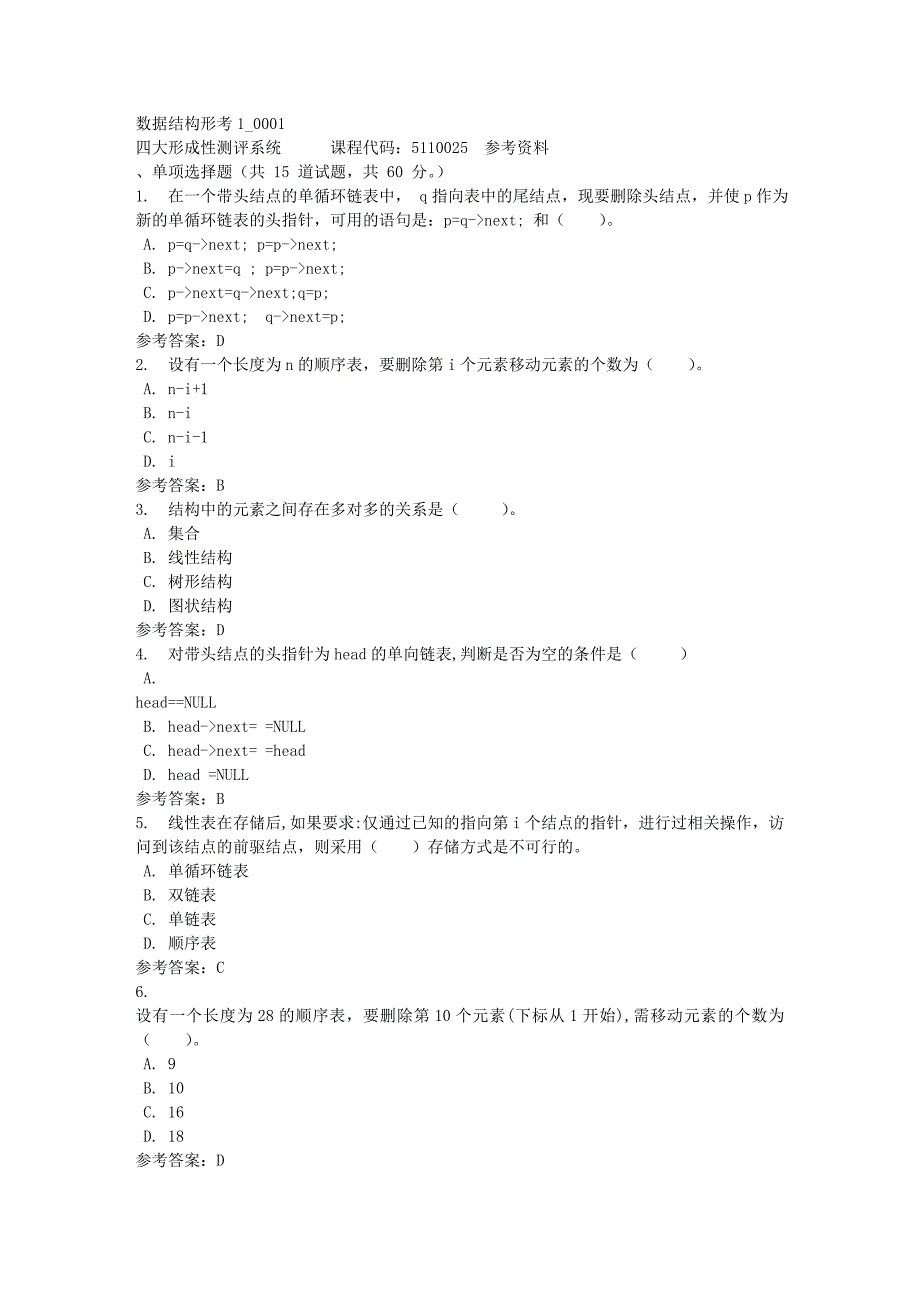 数据结构形考 1_0001
四大形成性测评系统　　课程代码：5110025　参考资料
、单项选择题（共 15 道试题，共 60 分。）

1.　在一个带头结点的单循环链表中，　q 指向表中的尾结点，现要删除头结点，并使 p 作为新的单循环链表的头指针，可用的语句是：p=q->next; 和（　　）。
A. p=q->next; p=p->next;
B. p->next=q ; p=p->next;
C. p->next=q->next;q=p;
D. p=p->next;　q->next=p;
参考答案：D

2.　设有一个长度为 n 的顺序表，要删除第 i 个元素移动元素的个数为（　　）。
A. n-i+1
B. n-i
C. n-i-1
D. i
参考答案：B

3.　结构中的元素之间存在多对多的关系是（　　）。
A. 集合
B. 线性结构
C. 树形结构
D. 图状结构
参考答案：D

4.　对带头结点的头指针为 head 的单向链表,判断是否为空的条件是（　　）
A.
head==NULL
B. head->next= =NULL
C. head->next= =head
D. head =NULL
参考答案：B

5.　线性表在存储后,如果要求:仅通过已知的指向第 i 个结点的指针，进行过相关操作，访问到该结点的前驱结点，则采用（　　）存储方式是不可行的。
A. 单循环链表
B. 双链表
C. 单链表
D. 顺序表
参考答案：C

6.
设有一个长度为 28 的顺序表，要删除第 10 个元素(下标从 1 开始),需移动元素的个数为（　　）。
A. 9
B. 10
C. 16
D. 18
参考答案：D